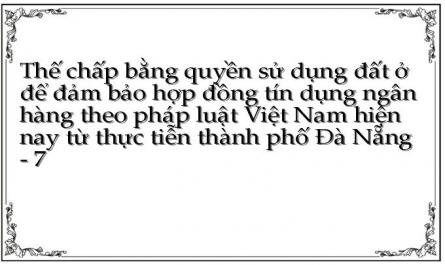 Thế chấp bằng quyền sử dụng đất ở để đảm bảo hợp đồng tín dụng ngân hàng theo pháp luật Việt Nam hiện nay từ thực tiễn thành phố Đà Nẵng - 7